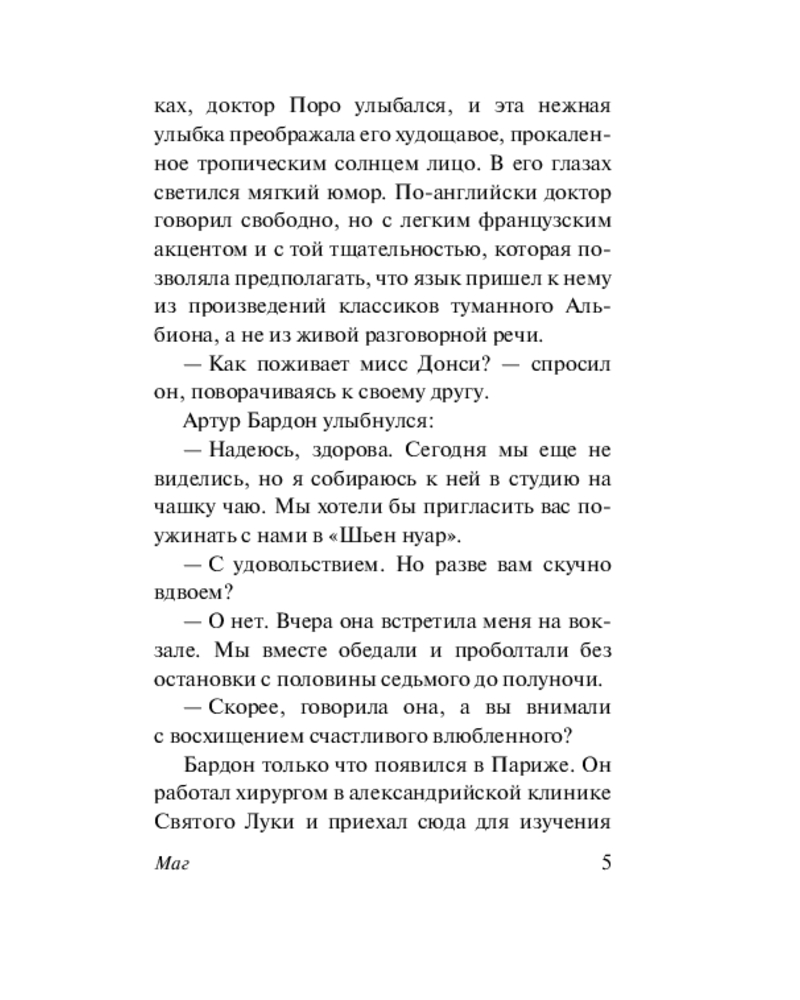 ках, доктор Поро улыбался, и эта нежная улыбка преображала его худощавое, прокаленное тропическим солнцем лицо. В его глазах светился мягкий юмор. По-английски доктор говорил свободно, но с легким французским акцентом и с той тщательностью, которая позволяла предполагать, что язык пришел к нему из произведений классиков туманного Альбиона, а не из живой разговорной речи.

— Как поживает мисс Донси? — спросил он, поворачиваясь к своему другу.

Артур Бардон улыбнулся:

— Надеюсь, здорова. Сегодня мы еще не виделись, но я собираюсь к ней в студию на чашку чаю. Мы хотели бы пригласить вас поужинать с нами в «Шьен нуар».

— С удовольствием. Но разве вам скучно вдвоем?

— О нет. Вчера она встретила меня на вокзале. Мы вместе обедали и проболтали без остановки с половины седьмого до полуночи.

— Скорее, говорила она, а вы внимали с восхищением счастливого влюбленного?

Бардон только что появился в Париже. Он работал хирургом в александрийской клинике Святого Луки и приехал сюда для изучения

Маг 5